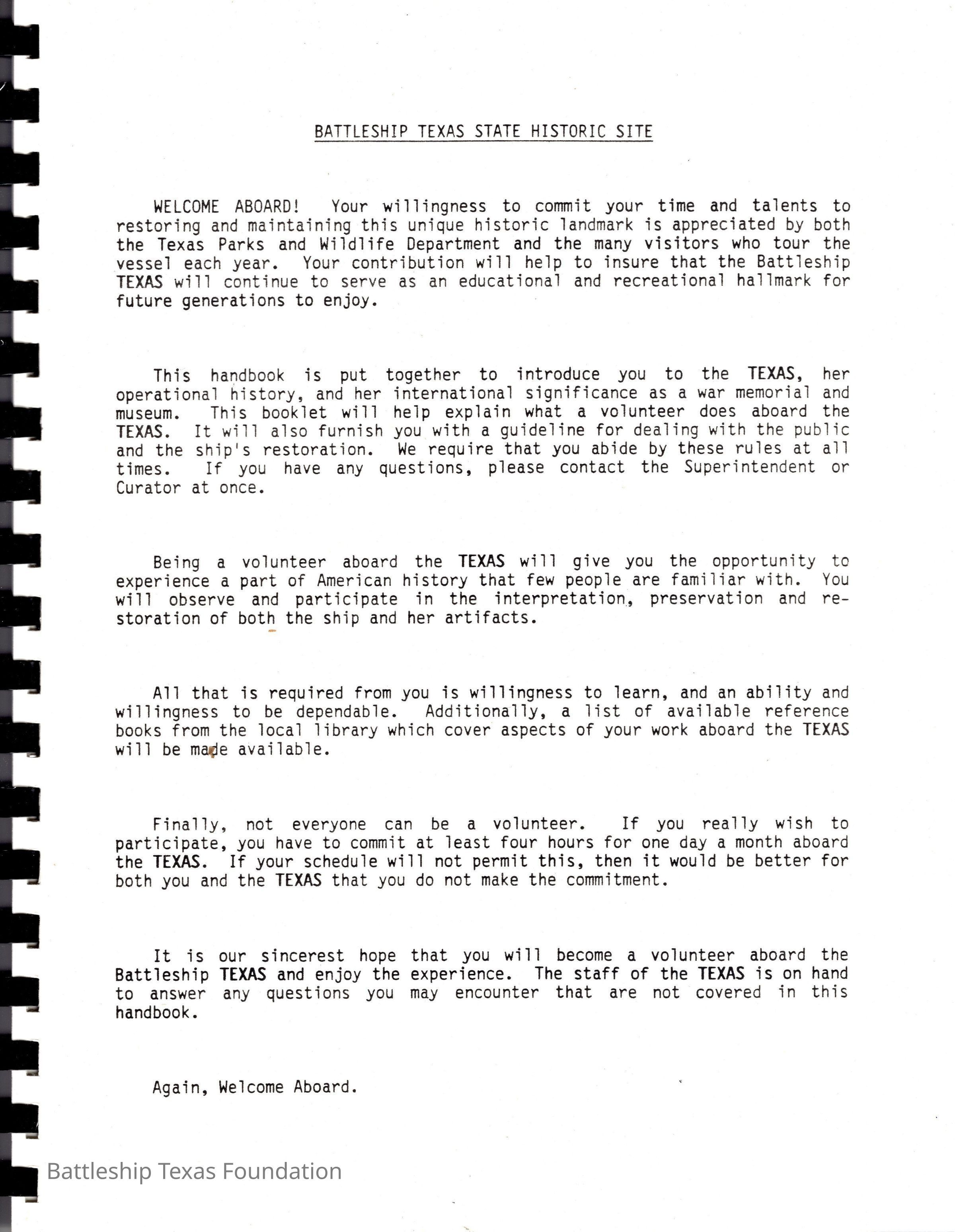 BATTLESHIP TEXAS STATE HISTORIC SITE

WELCOME ABOARD! Your willingness to commit your time and talents to restoring and maintaining this unique historic landmark is appreciated by both the Texas Parks and Wildlife Department and the many visitors who tour the vessel each year. Your contribution will help to insure that the Battleship TEXAS will continue to serve as an educational and recreational hallmark for future generations to enjoy.

This handbook is put together to introduce you to the TEXAS, her operational history, and her international significance as a war memorial and museum. This booklet will help explain what a volunteer does aboard the TEXAS. It will also furnish you with a guideline for dealing with the public and the ship's restoration. We require that you abide by these rules at all times. If you have any questions, please contact the Superintendent or Curator at once.

Being a volunteer aboard the TEXAS will give you the opportunity to experience a part of American history that few people are familiar with. You will observe and participate in the interpretation, preservation and restoration of both the ship and her artifacts.

All that is required from you is willingness to learn, and an ability and willingness to be dependable. Additionally, a list of available reference books from the local library which cover aspects of your work aboard the TEXAS will be made available.

Finally, not everyone can be a volunteer. If you really wish to participate, you have to commit at least four hours for one day a month aboard the TEXAS. If your schedule will not permit this, then it would be better for both you and the TEXAS that you do not make the commitment.

It is our sincerest hope that you will become a volunteer aboard the Battleship TEXAS and enjoy the experience. The staff of the TEXAS is on hand to answer any questions you may encounter that are not covered in this handbook.

Again, Welcome Aboard.

Battleship Texas Foundation